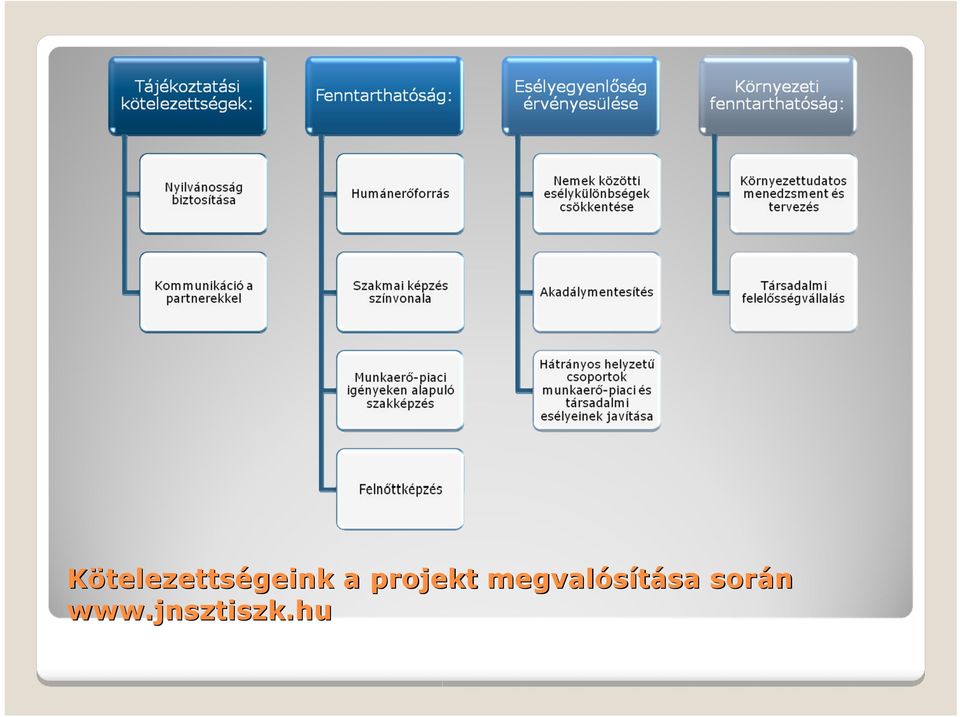 Tájékoztatási kötelezettségek:

Nyilvánosság biztosítása

Kommunikáció a partnerekkel

Fenntarthatóság:

Humánerőforrás

Szakmai képzés színvonala

Munkaerő-piaci igényeken alapuló szakképzés

Felnőttképzés

Esélyegyenlőség érvényesülése

Nemek közötti esélykülönbségek csökkentése

Akadálymentesítés

Hátrányos helyzetű csoportok munkaerő-piaci és társadalmi esélyeinek javítása

Környezeti fenntarthatóság:

Környezettudatos menedzsment és tervezés

Társadalmi felelősségvállalás

Kötelezettségeink a projekt megvalósítása során
www.jnsztiszk.hu